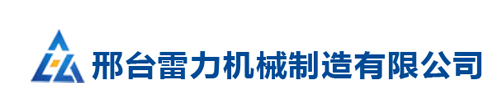 邢台雷力机械制造有限公司